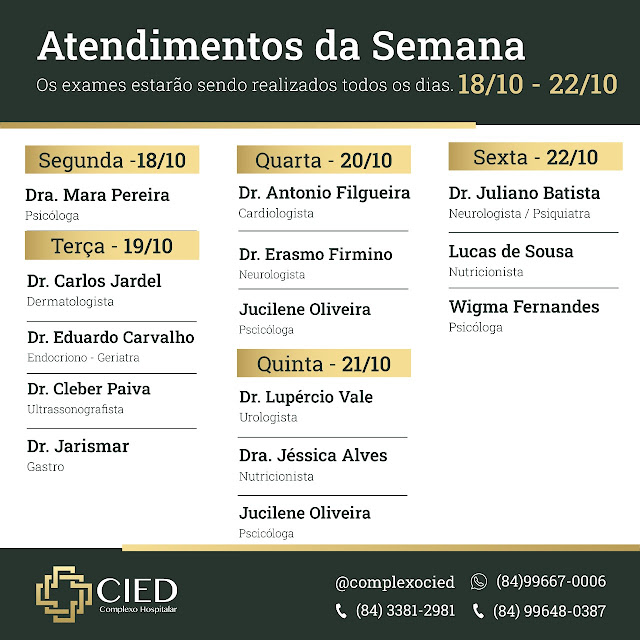 Atendimentos da Semana
Os exames estarão sendo realizados todos os dias. 18/10 - 22/10

Segunda -18/10
Dra. Mara Pereira
Psicóloga

Terça - 19/10
Dr. Carlos Jardel
Dermatologista

Dr. Eduardo Carvalho
Endocriono - Geriatra

Dr. Cleber Paiva
Ultrassonografista

Dr. Jarismar
Gastro

Quarta - 20/10
Dr. Antonio Filgueira
Cardiologista

Dr. Erasmo Firmino
Neurologista

Jucilene Oliveira
Pscicóloga

Quinta - 21/10
Dr. Lupércio Vale
Urologista

Dra. Jéssica Alves
Nutricionista

Jucilene Oliveira
Pscicóloga

Sexta - 22/10
Dr. Juliano Batista
Neurologista / Psiquiatra

Lucas de Sousa
Nutricionista

Wigma Fernandes
Psicóloga

CIED
Complexo Hospitalar

@complexocied (84)99667-0006
(84) 3381-2981 (84) 99648-0387